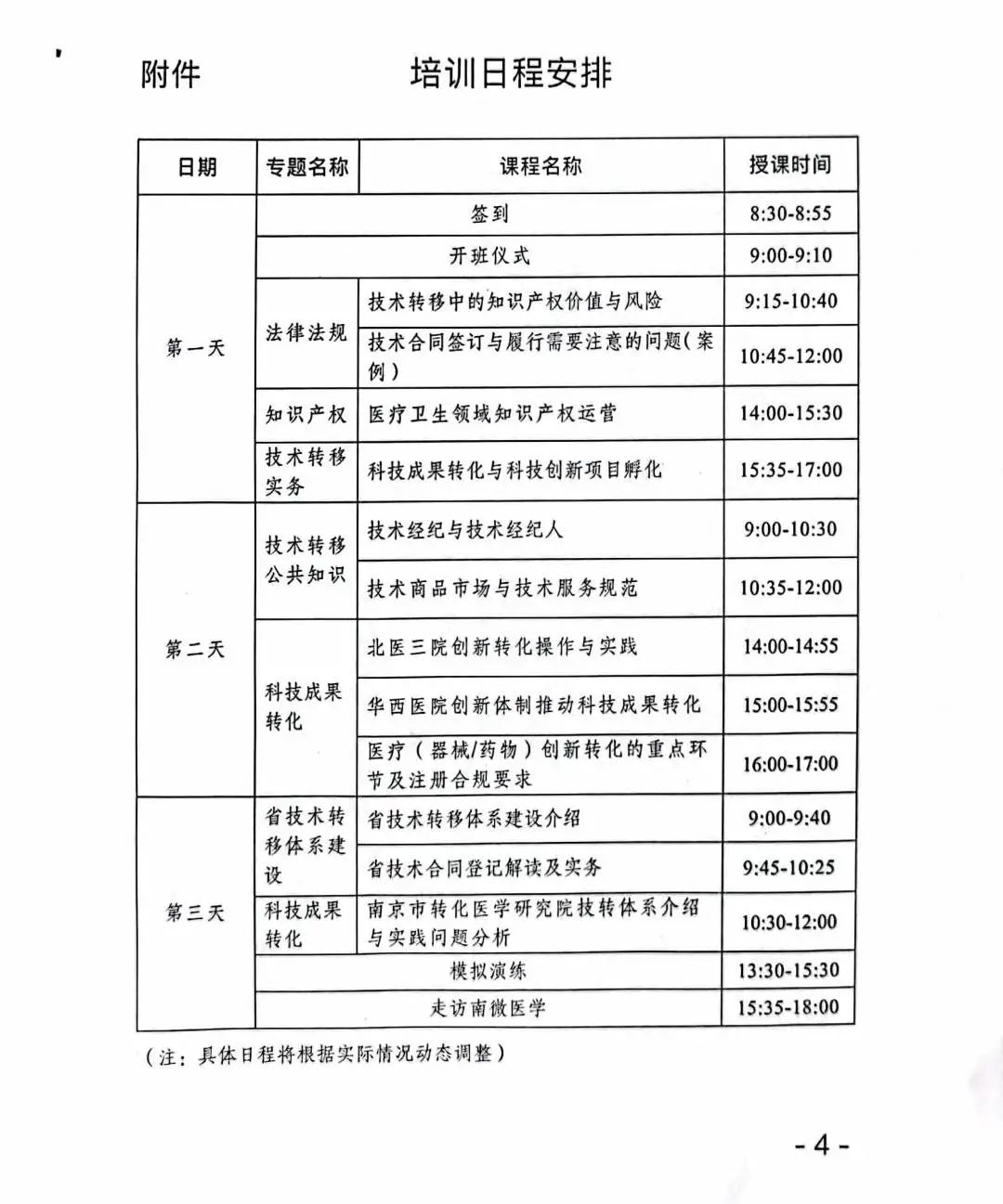 附件

培训日程安排

| 日期 | 专题名称 | 课程名称 | 授课时间 |
|---|---|---|---|
| 第一天 | 签到 | | 8:30-8:55 |
| | 开班仪式 | | 9:00-9:10 |
| | 法律法规 | 技术转移中的知识产权价值与风险 | 9:15-10:40 |
| | | 技术合同签订与履行需要注意的问题（案例） | 10:45-12:00 |
| | 知识产权 | 医疗卫生领域知识产权运营 | 14:00-15:30 |
| | 技术转移实务 | 科技成果转化与科技创新项目孵化 | 15:35-17:00 |
| 第二天 | 技术转移公共知识 | 技术经纪与技术经纪人 | 9:00-10:30 |
| | | 技术商品市场与技术服务规范 | 10:35-12:00 |
| | 科技成果转化 | 北医三院创新转化操作与实践 | 14:00-14:55 |
| | | 华西医院创新体制推动科技成果转化 | 15:00-15:55 |
| | | 医疗（器械/药物）创新转化的重点环节及注册合规要求 | 16:00-17:00 |
| 第三天 | 省技术转移体系建设 | 省技术转移体系建设介绍 | 9:00-9:40 |
| | | 省技术合同登记解读及实务 | 9:45-10:25 |
| | 科技成果转化 | 南京市转化医学研究院技转体系介绍与实践问题分析 | 10:30-12:00 |
| | 模拟演练 | | 13:30-15:30 |
| | 走访南微医学 | | 15:35-18:00 |

（注：具体日程将根据实际情况动态调整）

- 4 -